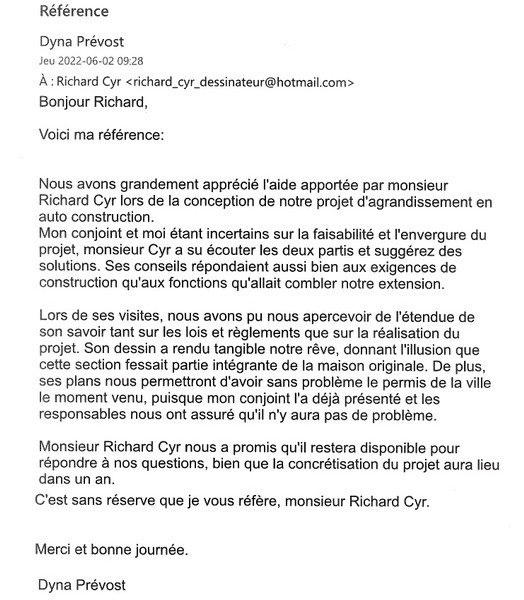 Référence

Dyna Prévost
Jeu 2022-06-02 09:28
À : Richard Cyr <richard_cyr_dessinateur@hotmail.com>

Bonjour Richard,

Voici ma référence:

Nous avons grandement apprécié l'aide apportée par monsieur Richard Cyr lors de la conception de notre projet d'agrandissement en auto construction.
Mon conjoint et moi étant incertains sur la faisabilité et l'envergure du projet, monsieur Cyr a su écouter les deux partis et suggérez des solutions. Ses conseils répondaient aussi bien aux exigences de construction qu'aux fonctions qu'allait combler notre extension.

Lors de ses visites, nous avons pu nous apercevoir de l'étendue de son savoir tant sur les lois et règlements que sur la réalisation du projet. Son dessin a rendu tangible notre rêve, donnant l'illusion que cette section fessait partie intégrante de la maison originale. De plus, ses plans nous permettront d'avoir sans problème le permis de la ville le moment venu, puisque mon conjoint l'a déjà présenté et les responsables nous ont assuré qu'il n'y aura pas de problème.

Monsieur Richard Cyr nous a promis qu'il restera disponible pour répondre à nos questions, bien que la concrétisation du projet aura lieu dans un an.
C'est sans réserve que je vous réfère, monsieur Richard Cyr.

Merci et bonne journée.

Dyna Prévost